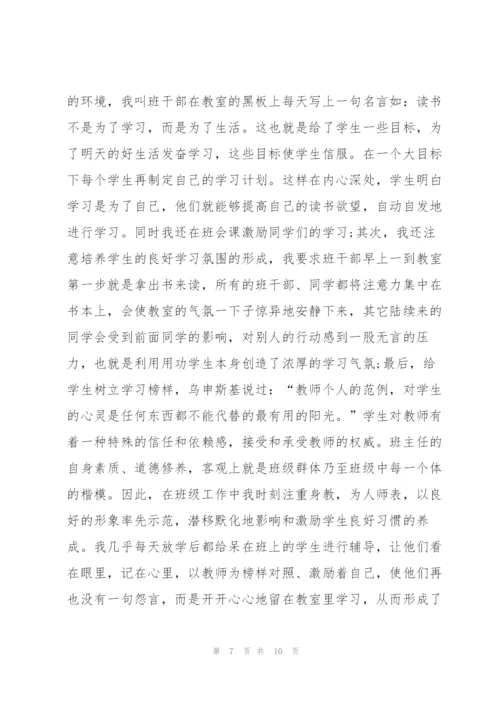 的环境，我叫班干部在教室的黑板上每天写上一句名言如：读书不是为了学习，而是为了生活。这也就是给了学生一些目标，为了明天的好生活发奋学习，这些目标使学生信服。在一个大目标下每个学生再制定自己的学习计划。这样在内心深处，学生明白学习是为了自己，他们就能够提高自己的读书欲望，自动自发地进行学习。同时我还在班会课激励同学们的学习;其次，我还注意培养学生的良好学习氛围的形成，我要求班干部早上一到教室第一步就是拿出书来读，所有的班干部、同学都将注意力集中在书本上，会使教室的气氛一下子惊异地安静下来，其它陆续来的同学会受到前面同学的影响，对别人的行动感到一股无言的压力，也就是利用用功学生本身创造了浓厚的学习气氛;最后，给学生树立学习榜样，乌申斯基说过：“教师个人的范例，对学生的心灵是任何东西都不能代替的最有用的阳光。”学生对教师有着一种特殊的信任和依赖感，接受和承受教师的权威。班主任的自身素质、道德修养，客观上就是班级群体乃至班级中每一个体的楷模。因此，在班级工作中我时刻注重身教，为人师表，以良好的形象率先示范，潜移默化地影响和激励学生良好习惯的养成。我几乎每天放学后都给呆在班上的学生进行辅导，让他们看在眼里，记在心里，以教师为榜样对照、激励着自己，使他们再也没有一句怨言，而是开开心心地留在教室里学习，从而形成了

第 7 页 共 10 页